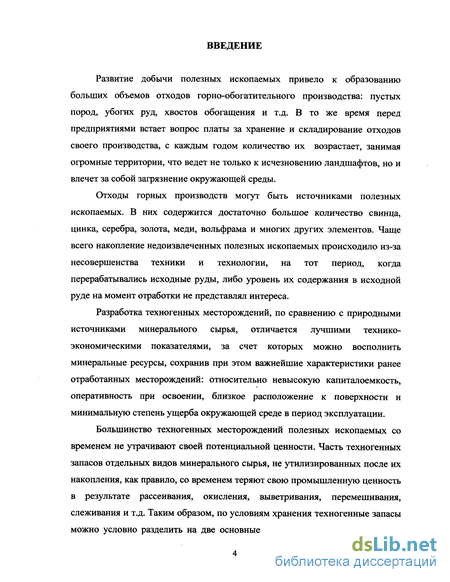 ВВЕДЕНИЕ

Развитие добычи полезных ископаемых привело к образованию больших объемов отходов горно-обогатительного производства: пустых пород, убогих руд, хвостов обогащения и т.д. В то же время перед предприятиями встает вопрос платы за хранение и складирование отходов своего производства, с каждым годом количество их возрастает, занимая огромные территории, что ведет не только к исчезновению ландшафтов, но и влечет за собой загрязнение окружающей среды.

Отходы горных производств могут быть источниками полезных ископаемых. В них содержится достаточно большое количество свинца, цинка, серебра, золота, меди, вольфрама и многих других элементов. Чаще всего накопление недоизвлеченных полезных ископаемых происходило из-за несовершенства техники и технологии, на тот период, когда перерабатывались исходные руды, либо уровень их содержания в исходной руде на момент отработки не представлял интереса.

Разработка техногенных месторождений, по сравнению с природными источниками минерального сырья, отличается лучшими технико-экономическими показателями, за счет которых можно восполнить минеральные ресурсы, сохранив при этом важнейшие характеристики ранее отработанных месторождений: относительно невысокую капиталоемкость, оперативность при освоении, близкое расположение к поверхности и минимальную степень ущерба окружающей среде в период эксплуатации.

Большинство техногенных месторождений полезных ископаемых со временем не утрачивают своей потенциальной ценности. Часть техногенных запасов отдельных видов минерального сырья, не утилизированных после их накопления, как правило, со временем теряют свою промышленную ценность в результате рассеивания, окисления, выветривания, перемешивания, слеживания и т.д. Таким образом, по условиям хранения техногенные запасы можно условно разделить на две основные

4

dsLib.net
библиотека диссертаций